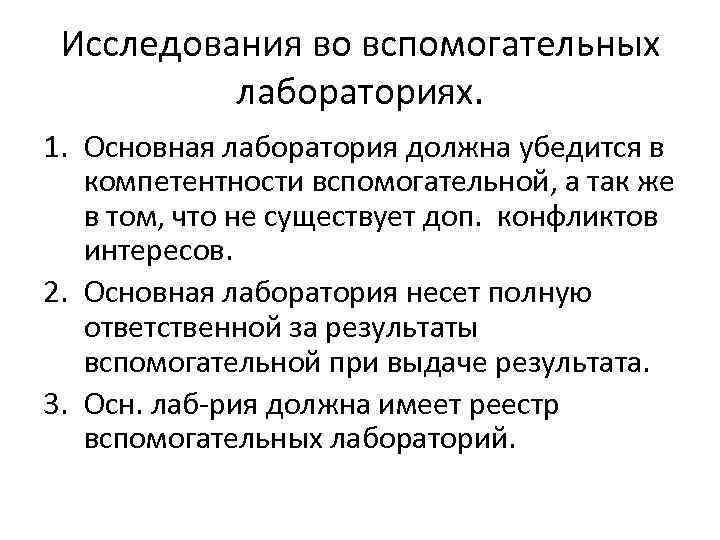 Исследования во вспомогательных лабораториях.

1. Основная лаборатория должна убедится в компетентности вспомогательной, а так же в том, что не существует доп. конфликтов интересов.
2. Основная лаборатория несет полную ответственной за результаты вспомогательной при выдаче результата.
3. Осн. лаб-рия должна имеет реестр вспомогательных лабораторий.